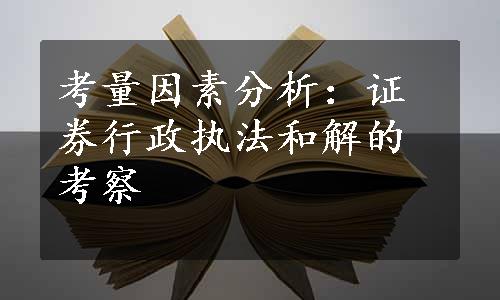 考量因素分析：证券行政执法和解的考察